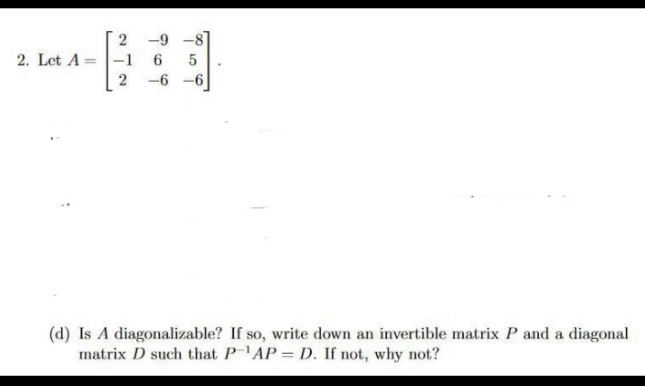 2. Let $A = \begin{bmatrix} 2 & -9 & -8 \\ -1 & 6 & 5 \\ 2 & -6 & -6 \end{bmatrix}$.

(d) Is $A$ diagonalizable? If so, write down an invertible matrix $P$ and a diagonal matrix $D$ such that $P^{-1}AP = D$. If not, why not?